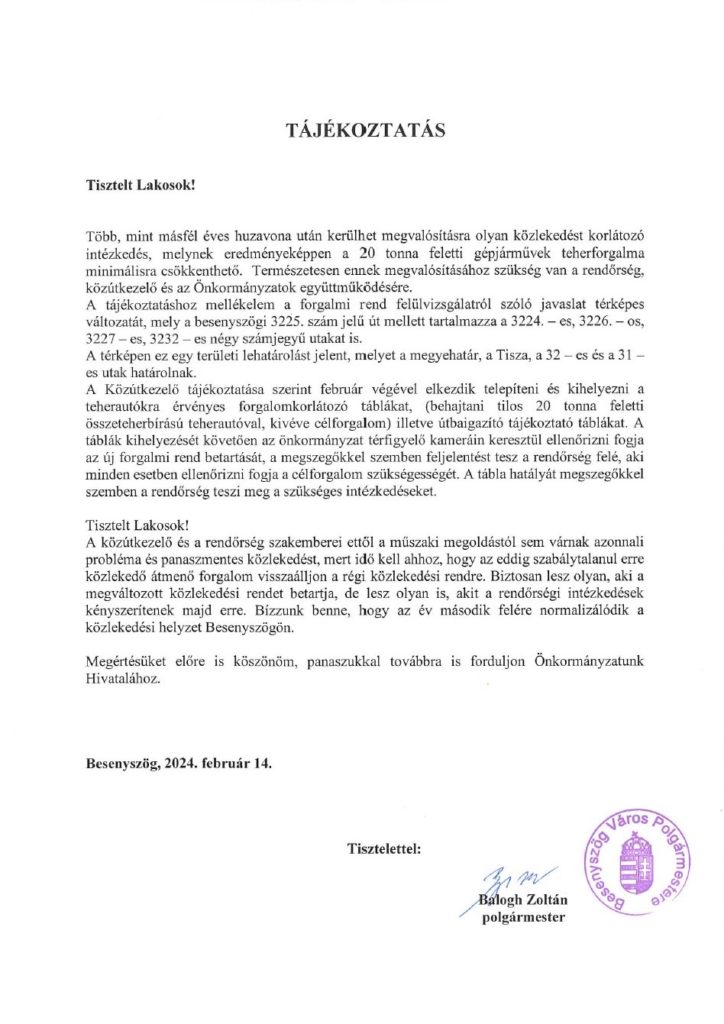 TÁJÉKOZTATÁS

Tisztelt Lakosok!

Több, mint másfél éves huzavona után kerülhet megvalósításra olyan közlekedést korlátozó intézkedés, melynek eredményeképpen a 20 tonna feletti gépjárművek teherforgalma minimálisra csökkenthető. Természetesen ennek megvalósításához szükség van a rendőrség, közútkezelő és az Önkormányzatok együttműködésére.
A tájékoztatáshoz mellékelem a forgalmi rend felülvizsgálatról szóló javaslat térképes változatát, mely a besenyszögi 3225. szám jelű út mellett tartalmazza a 3224. – es, 3226. – os, 3227 – es, 3232 – es négy számjegyű utakat is.
A térképen ez egy területi lehatárolást jelent, melyet a megyehatár, a Tisza, a 32 – es és a 31 – es utak határolnak.
A Közútkezelő tájékoztatása szerint február végével elkezdik telepíteni és kihelyezni a teherautókra érvényes forgalomkorlátozó táblákat, (behajtani tilos 20 tonna feletti összeteherbírású teherautóval, kivéve célforgalom) illetve útbaigazító tájékoztató táblákat. A táblák kihelyezését követően az önkormányzat térfigyelő kameráin keresztül ellenőrizni fogja az új forgalmi rend betartását, a megszegőkkel szemben feljelentést tesz a rendőrség felé, aki minden esetben ellenőrizni fogja a célforgalom szükségességét. A tábla hatályát megszegőkkel szemben a rendőrség teszi meg a szükséges intézkedéseket.

Tisztelt Lakosok!
A közútkezelő és a rendőrség szakemberei ettől a műszaki megoldástól sem várnak azonnali probléma és panaszmentes közlekedést, mert idő kell ahhoz, hogy az eddig szabálytalanul erre közlekedő átmenő forgalom visszaálljon a régi közlekedési rendre. Biztosan lesz olyan, aki a megváltozott közlekedési rendet betartja, de lesz olyan is, akit a rendőrségi intézkedések kényszerítenek majd erre. Bízzunk benne, hogy az év második felére normalizálódik a közlekedési helyzet Besenyszögön.

Megértésüket előre is köszönöm, panaszukkal továbbra is forduljon Önkormányzatunk Hivatalához.

Besenyszög, 2024. február 14.

Tisztelettel:

Balogh Zoltán
polgármester

Besenyszög Város Polgármestere